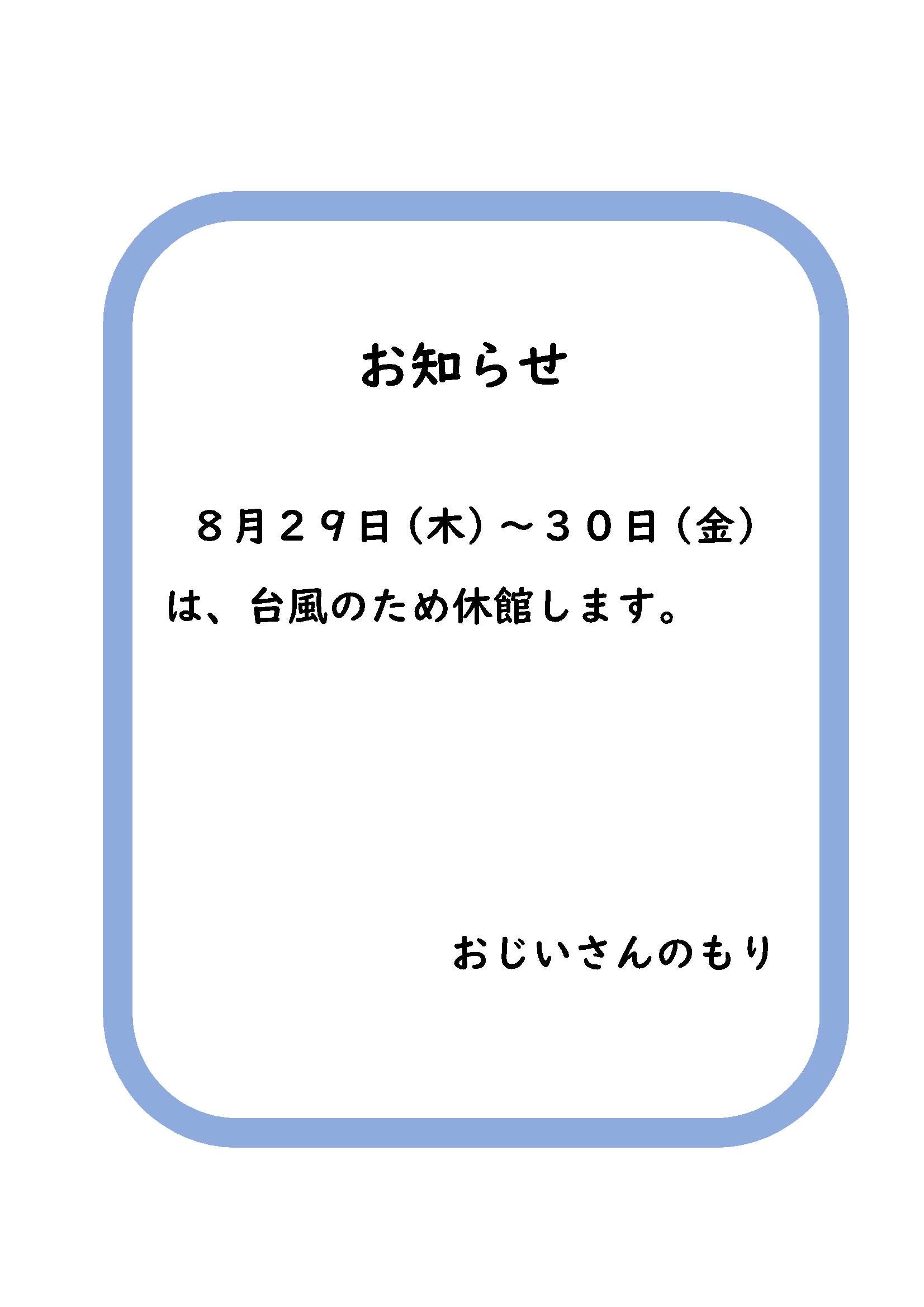 お知らせ

８月２９日（木）～３０日（金）は、台風のため休館します。

おじいさんのもり